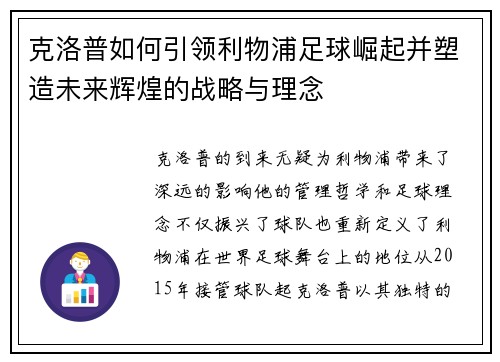 克洛普如何引领利物浦足球崛起并塑造未来辉煌的战略与理念

克洛普的到来无疑为利物浦带来了深远的影响他的管理哲学和足球理念不仅振兴了球队也重新定义了利物浦在世界足球舞台上的地位从2015年接管球队起克洛普以其独特的